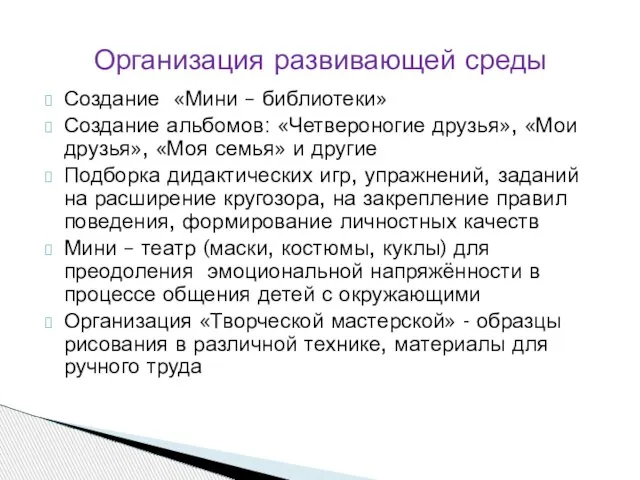 Организация развивающей среды

Создание «Мини – библиотеки»

Создание альбомов: «Четвероногие друзья», «Мои друзья», «Моя семья» и другие

Подборка дидактических игр, упражнений, заданий на расширение кругозора, на закрепление правил поведения, формирование личностных качеств

Мини – театр (маски, костюмы, куклы) для преодоления эмоциональной напряжённости в процессе общения детей с окружающими

Организация «Творческой мастерской» - образцы рисования в различной технике, материалы для ручного труда